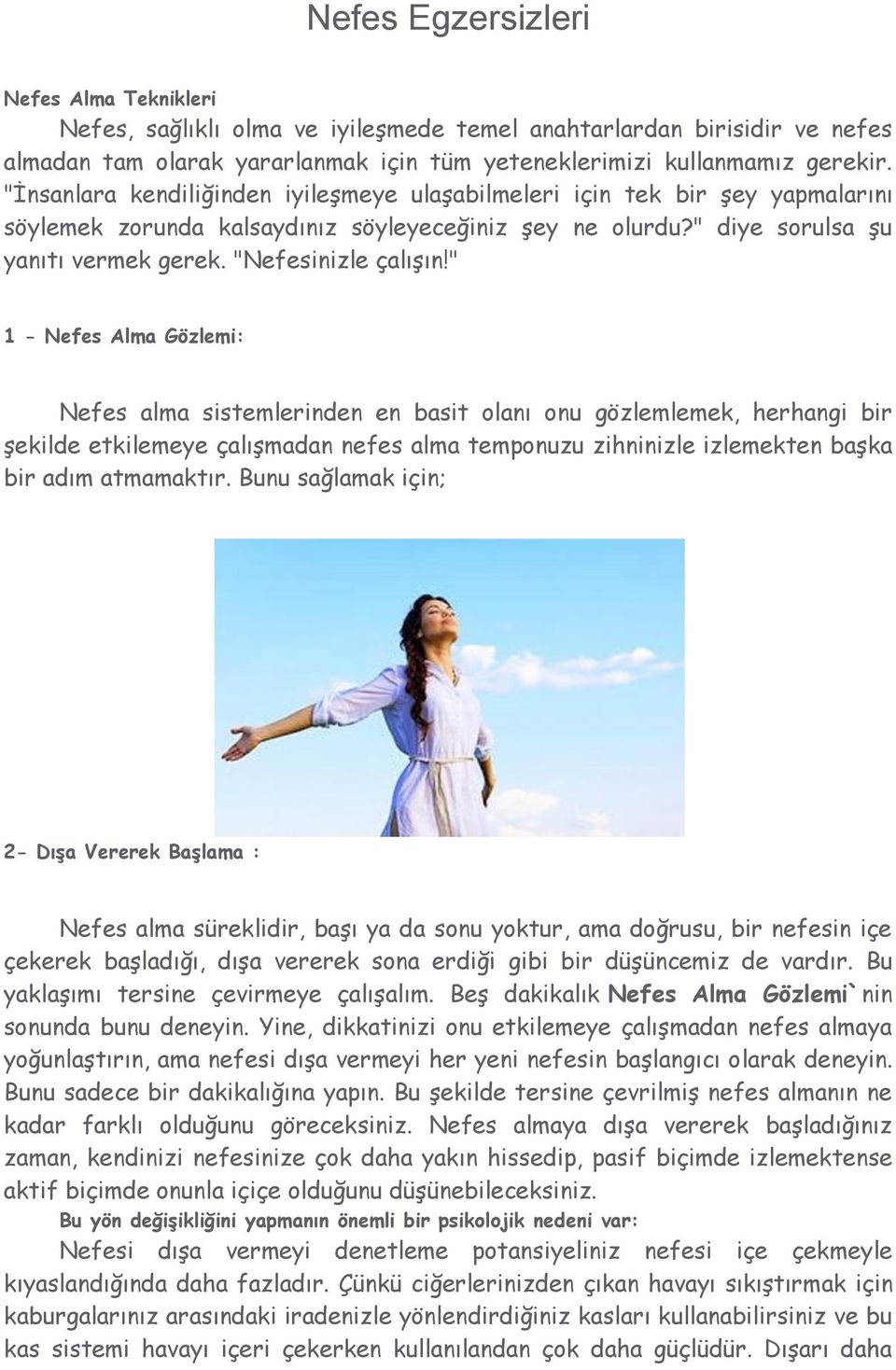 Nefes Egzersizleri

Nefes Alma Teknikleri

Nefes, sağlıklı olma ve iyileşmede temel anahtarlardan birisidir ve nefes almadan tam olarak yararlanmak için tüm yeteneklerimizi kullanmamız gerekir. "İnsanlara kendiliğinden iyileşmeye ulaşabilmeleri için tek bir şey yapmalarını söylemek zorunda kalsaydınız söyleyeceğiniz şey ne olurdu?" diye sorulsa şu yanıtı vermek gerek. "Nefesinizle çalışın!"

1 - Nefes Alma Gözlemi:

Nefes alma sistemlerinden en basit olanı onu gözlemlemek, herhangi bir şekilde etkilemeye çalışmadan nefes alma temponuzu zihninizle izlemekten başka bir adım atmamaktır. Bunu sağlamak için;

2- Dışa Vererek Başlama :

Nefes alma süreklidir, başı ya da sonu yoktur, ama doğrusu, bir nefesin içe çekerek başladığı, dışa vererek sona erdiği gibi bir düşüncemiz de vardır. Bu yaklaşımı tersine çevirmeye çalışalım. Beş dakikalık Nefes Alma Gözlemi`nin sonunda bunu deneyin. Yine, dikkatinizi onu etkilemeye çalışmadan nefes almaya yoğunlaştırın, ama nefesi dışa vermeyi her yeni nefesin başlangıcı olarak deneyin. Bunu sadece bir dakikalığına yapın. Bu şekilde tersine çevrilmiş nefes almanın ne kadar farklı olduğunu göreceksiniz. Nefes almaya dışa vererek başladığınız zaman, kendinizi nefesinize çok daha yakın hissedip, pasif biçimde izlemektense aktif biçimde onunla içiçe olduğunu düşünebileceksiniz.

Bu yön değişikliğini yapmanın önemli bir psikolojik nedeni var:

Nefesi dışa vermeyi denetleme potansiyeliniz nefesi içe çekmeyle kıyaslandığında daha fazladır. Çünkü ciğerlerinizden çıkan havayı sıkıştırmak için kaburgalarınız arasındaki iradenizle yönlendirdiğiniz kasları kullanabilirsiniz ve bu kas sistemi havayı içeri çekerken kullanılandan çok daha güçlüdür. Dışarı daha